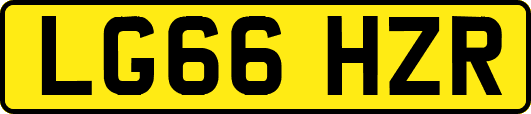 LG66 HZR